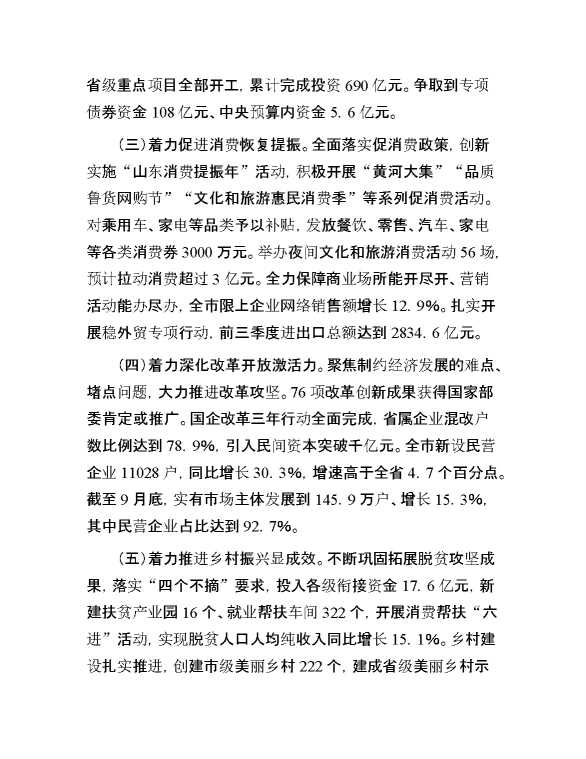 省级重点项目全部开工，累计完成投资 690 亿元。争取到专项债券资金 108 亿元、中央预算内资金 5. 6 亿元。

（三）着力促进消费恢复提振。全面落实促消费政策，创新实施“山东消费提振年”活动，积极开展“黄河大集”“品质鲁货网购节”“文化和旅游惠民消费季”等系列促消费活动。对乘用车、家电等品类予以补贴，发放餐饮、零售、汽车、家电等各类消费券 3000 万元。举办夜间文化和旅游消费活动 56 场，预计拉动消费超过 3 亿元。全力保障商业场所能开尽开、营销活动能办尽办，全市限上企业网络销售额增长 12. 9%。扎实开展稳外贸专项行动，前三季度进出口总额达到 2834. 6 亿元。

（四）着力深化改革开放激活力。聚焦制约经济发展的难点、堵点问题，大力推进改革攻坚。76 项改革创新成果获得国家部委肯定或推广。国企改革三年行动全面完成，省属企业混改户数比例达到 78. 9%，引入民间资本突破千亿元。全市新设民营企业 11028 户，同比增长 30. 3%，增速高于全省 4. 7 个百分点。截至 9 月底，实有市场主体发展到 145. 9 万户、增长 15. 3%，其中民营企业占比达到 92. 7%。

（五）着力推进乡村振兴显成效。不断巩固拓展脱贫攻坚成果，落实“四个不摘”要求，投入各级衔接资金 17. 6 亿元，新建扶贫产业园 16 个、就业帮扶车间 322 个，开展消费帮扶“六进”活动，实现脱贫人口人均纯收入同比增长 15. 1%。乡村建设扎实推进，创建市级美丽乡村 222 个，建成省级美丽乡村示